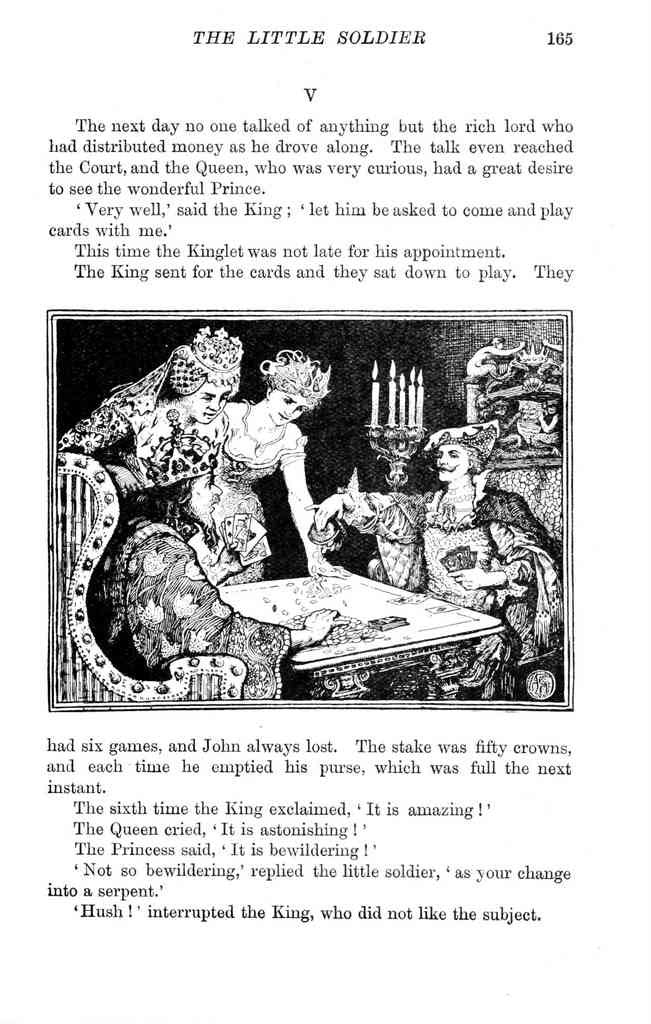 THE LITTLE SOLDIER 165

V

The next day no one talked of anything but the rich lord who had distributed money as he drove along. The talk even reached the Court, and the Queen, who was very curious, had a great desire to see the wonderful Prince.

'Very well,' said the King; 'let him be asked to come and play cards with me.'

This time the Kinglet was not late for his appointment.

The King sent for the cards and they sat down to play. They had six games, and John always lost. The stake was fifty crowns, and each time he emptied his purse, which was full the next instant.

The sixth time the King exclaimed, 'It is amazing!'

The Queen cried, 'It is astonishing!'

The Princess said, 'It is bewildering!'

'Not so bewildering,' replied the little soldier, 'as your change into a serpent.'

'Hush!' interrupted the King, who did not like the subject.